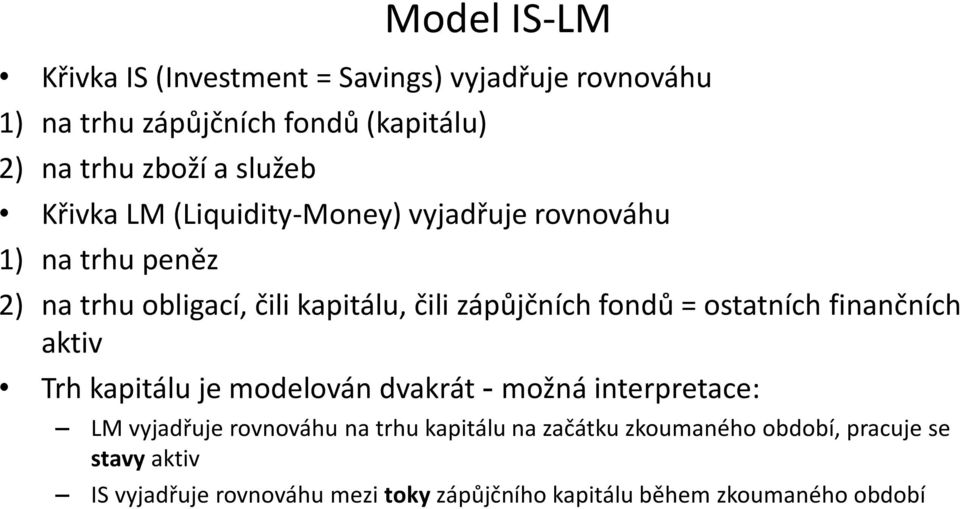 Model IS-LM

• Křivka IS (Investment = Savings) vyjadřuje rovnováhu
1) na trhu zápůjčních fondů (kapitálu)
2) na trhu zboží a služeb
• Křivka LM (Liquidity-Money) vyjadřuje rovnováhu
1) na trhu peněz
2) na trhu obligací, čili kapitálu, čili zápůjčních fondů = ostatních finančních aktiv
• Trh kapitálu je modelován dvakrát - možná interpretace:
– LM vyjadřuje rovnováhu na trhu kapitálu na začátku zkoumaného období, pracuje se stavy aktiv
– IS vyjadřuje rovnováhu mezi toky zápůjčního kapitálu během zkoumaného období